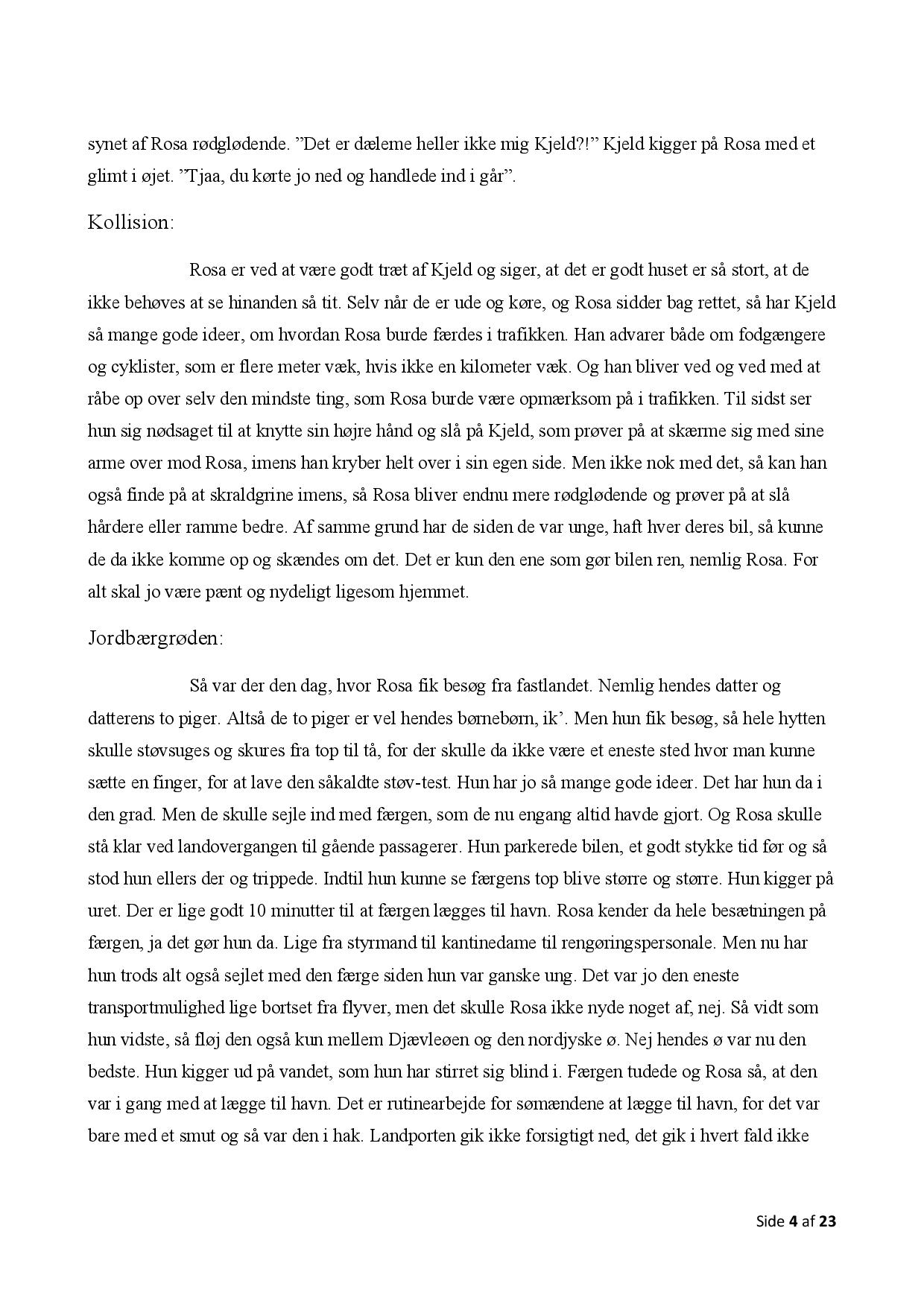 synet af Rosa rødglødende. ”Det er dæleme heller ikke mig Kjeld?!” Kjeld kigger på Rosa med et glimt i øjet. ”Tjaa, du kørte jo ned og handlede ind i går”.

Kollision:

Rosa er ved at være godt træt af Kjeld og siger, at det er godt huset er så stort, at de ikke behøves at se hinanden så tit. Selv når de er ude og køre, og Rosa sidder bag rettet, så har Kjeld så mange gode ideer, om hvordan Rosa burde færdes i trafikken. Han advarer både om fodgængere og cyklister, som er flere meter væk, hvis ikke en kilometer væk. Og han bliver ved og ved med at råbe op over selv den mindste ting, som Rosa burde være opmærksom på i trafikken. Til sidst ser hun sig nødsaget til at knytte sin højre hånd og slå på Kjeld, som prøver på at skærme sig med sine arme over mod Rosa, imens han kryber helt over i sin egen side. Men ikke nok med det, så kan han også finde på at skraldgrine imens, så Rosa bliver endnu mere rødglødende og prøver på at slå hårdere eller ramme bedre. Af samme grund har de siden de var unge, haft hver deres bil, så kunne de da ikke komme op og skændes om det. Det er kun den ene som gør bilen ren, nemlig Rosa. For alt skal jo være pænt og nydeligt ligesom hjemmet.

Jordbærgrøden:

Så var der den dag, hvor Rosa fik besøg fra fastlandet. Nemlig hendes datter og datterens to piger. Altså de to piger er vel hendes børnebørn, ik’. Men hun fik besøg, så hele hytten skulle støvsuges og skures fra top til tå, for der skulle da ikke være et eneste sted hvor man kunne sætte en finger, for at lave den såkaldte støv-test. Hun har jo så mange gode ideer. Det har hun da i den grad. Men de skulle sejle ind med færgen, som de nu engang altid havde gjort. Og Rosa skulle stå klar ved landovergangen til gående passagerer. Hun parkerede bilen, et godt stykke tid før og så stod hun ellers der og trippede. Indtil hun kunne se færgens top blive større og større. Hun kigger på uret. Der er lige godt 10 minutter til at færgen lægges til havn. Rosa kender da hele besætningen på færgen, ja det gør hun da. Lige fra styrmand til kantinedame til rengøringspersonale. Men nu har hun trods alt også sejlet med den færge siden hun var ganske ung. Det var jo den eneste transportmulighed lige bortset fra flyver, men det skulle Rosa ikke nyde noget af, nej. Så vidt som hun vidste, så fløj den også kun mellem Djævleøen og den nordjyske ø. Nej hendes ø var nu den bedste. Hun kigger ud på vandet, som hun har stirret sig blind i. Færgen tudede og Rosa så, at den var i gang med at lægge til havn. Det er rutinearbejde for sømændene at lægge til havn, for det var bare med et smut og så var den i hak. Landporten gik ikke forsigtigt ned, det gik i hvert fald ikke

Side 4 af 23